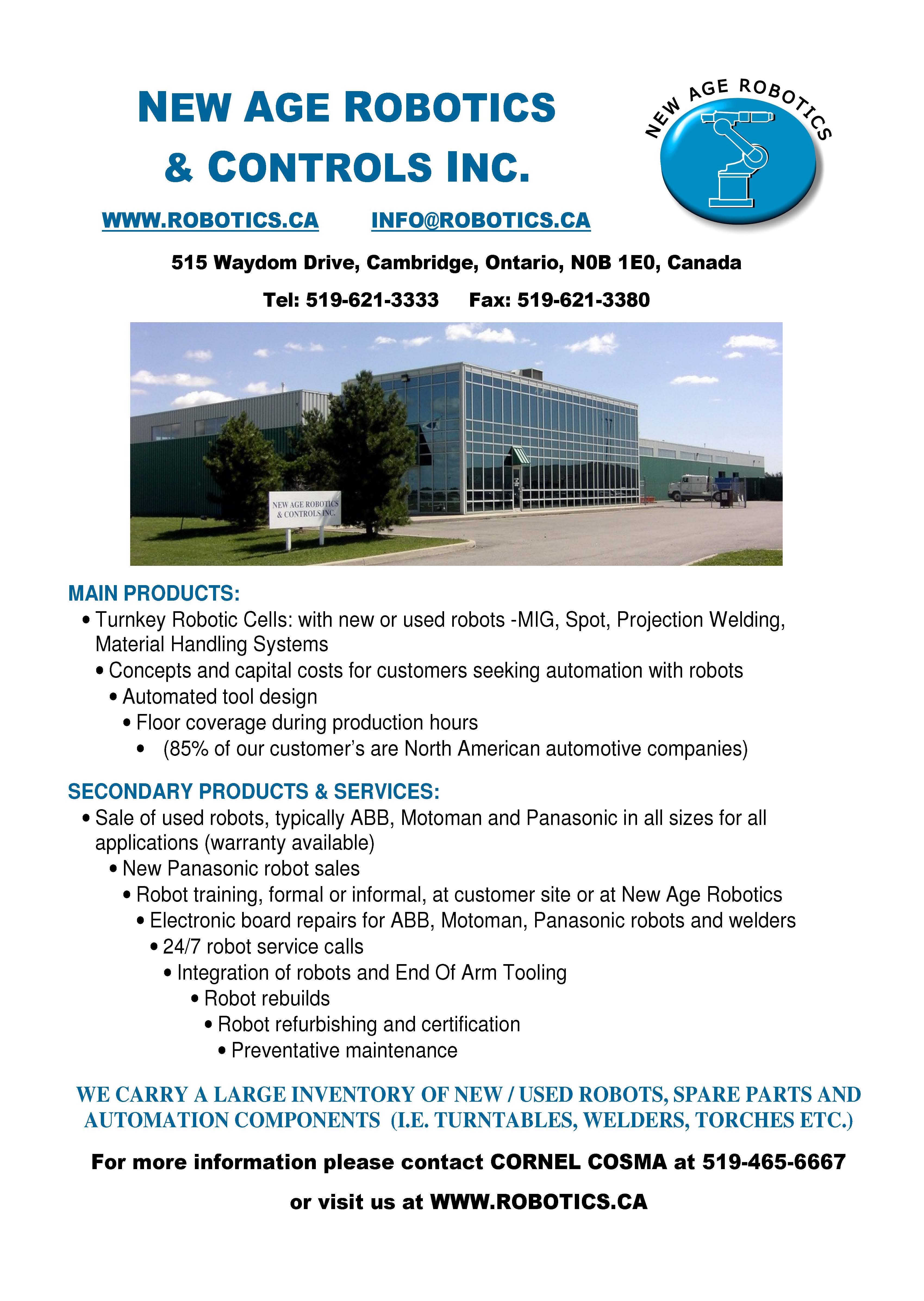 NEW AGE ROBOTICS & CONTROLS INC.

NEW AGE ROBOTICS

WWW.ROBOTICS.CA INFO@ROBOTICS.CA

515 Waydom Drive, Cambridge, Ontario, N0B 1E0, Canada

Tel: 519-621-3333 Fax: 519-621-3380

NEW AGE ROBOTICS & CONTROLS INC.

MAIN PRODUCTS:

• Turnkey Robotic Cells: with new or used robots -MIG, Spot, Projection Welding, Material Handling Systems

• Concepts and capital costs for customers seeking automation with robots

• Automated tool design

• Floor coverage during production hours

• (85% of our customer's are North American automotive companies)

SECONDARY PRODUCTS & SERVICES:

• Sale of used robots, typically ABB, Motoman and Panasonic in all sizes for all applications (warranty available)

• New Panasonic robot sales

• Robot training, formal or informal, at customer site or at New Age Robotics

• Electronic board repairs for ABB, Motoman, Panasonic robots and welders

• 24/7 robot service calls

• Integration of robots and End Of Arm Tooling

• Robot rebuilds

• Robot refurbishing and certification

• Preventative maintenance

WE CARRY A LARGE INVENTORY OF NEW / USED ROBOTS, SPARE PARTS AND AUTOMATION COMPONENTS (I.E. TURNTABLES, WELDERS, TORCHES ETC.)

For more information please contact CORNEL COSMA at 519-465-6667

or visit us at WWW.ROBOTICS.CA